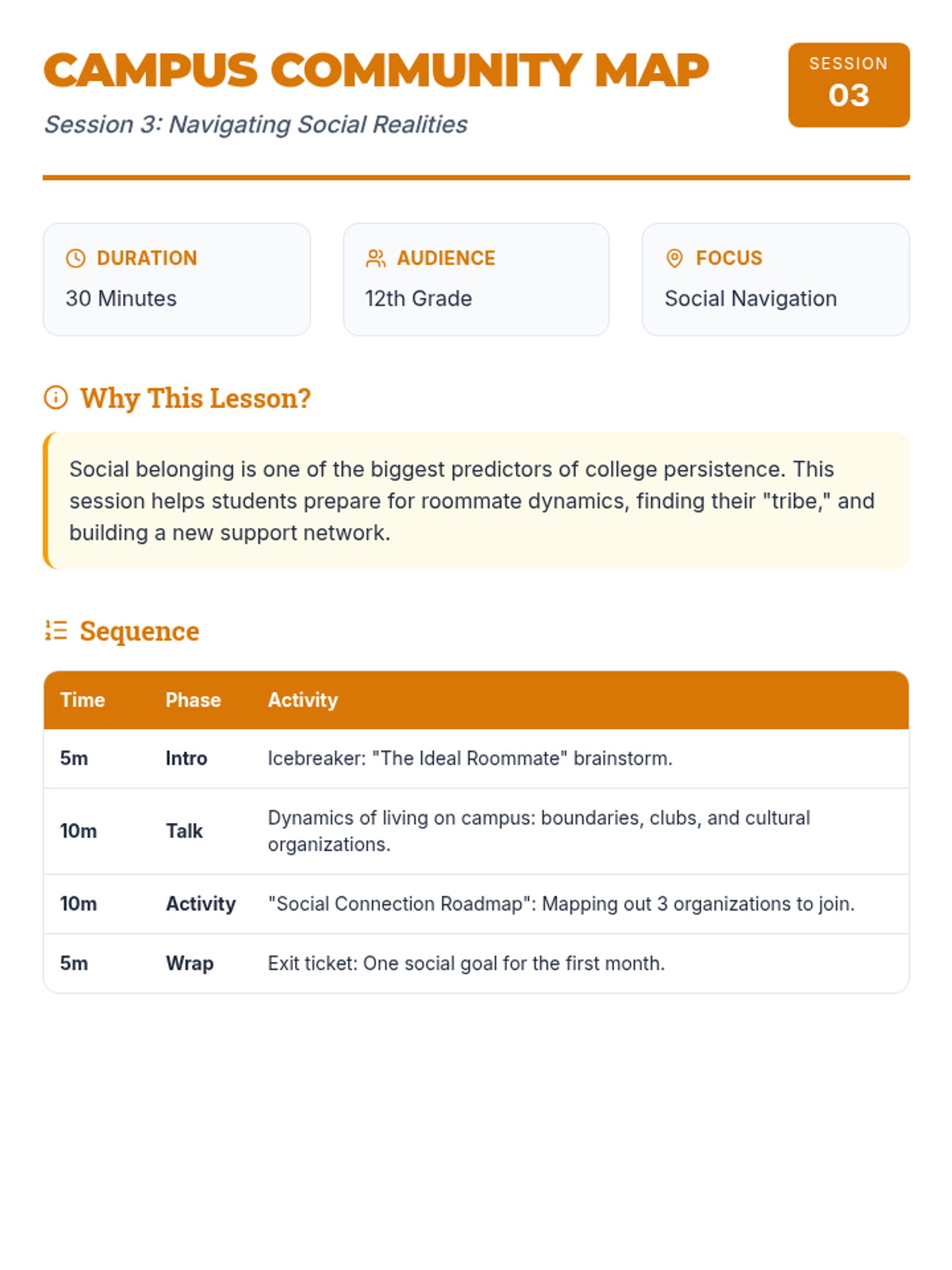 CAMPUS COMMUNITY MAP

Session 3: Navigating Social Realities

SESSION
03

DURATION
30 Minutes

AUDIENCE
12th Grade

FOCUS
Social Navigation

Why This Lesson?

Social belonging is one of the biggest predictors of college persistence. This session helps students prepare for roommate dynamics, finding their "tribe," and building a new support network.

Sequence

| Time | Phase | Activity |
|---|---|---|
| 5m | Intro | Icebreaker: "The Ideal Roommate" brainstorm. |
| 10m | Talk | Dynamics of living on campus: boundaries, clubs, and cultural organizations. |
| 10m | Activity | "Social Connection Roadmap": Mapping out 3 organizations to join. |
| 5m | Wrap | Exit ticket: One social goal for the first month. |